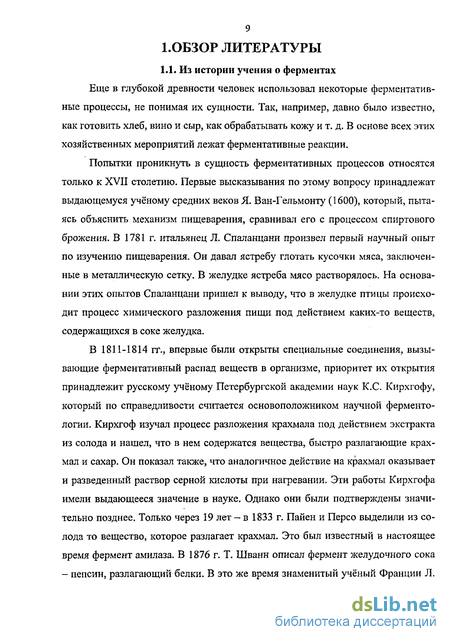 9

1.ОБЗОР ЛИТЕРАТУРЫ

1.1. Из истории учения о ферментах

Еще в глубокой древности человек использовал некоторые ферментативные процессы, не понимая их сущности. Так, например, давно было известно, как готовить хлеб, вино и сыр, как обрабатывать кожу и т. д. В основе всех этих хозяйственных мероприятий лежат ферментативные реакции.

Попытки проникнуть в сущность ферментативных процессов относятся только к XVII столетию. Первые высказывания по этому вопросу принадлежат выдающемуся учёному средних веков Я. Ван-Гельмонту (1600), который, пытаясь объяснить механизм пищеварения, сравнивал его с процессом спиртового брожения. В 1781 г. итальянец Л. Спаланцани произвел первый научный опыт по изучению пищеварения. Он давал ястребу глотать кусочки мяса, заключенные в металлическую сетку. В желудке ястреба мясо растворялось. На основании этих опытов Спаланцани пришел к выводу, что в желудке птицы происходит процесс химического разложения пищи под действием каких-то веществ, содержащихся в соке желудка.

В 1811-1814 гг., впервые были открыты специальные соединения, вызывающие ферментативный распад веществ в организме, приоритет их открытия принадлежит русскому учёному Петербургской академии наук К.С. Кирхгофу, который по справедливости считается основоположником научной ферментологии. Кирхгоф изучал процесс разложения крахмала под действием экстракта из солода и нашел, что в нем содержатся вещества, быстро разлагающие крахмал и сахар. Он показал также, что аналогичное действие на крахмал оказывает и разведенный раствор серной кислоты при нагревании. Эти работы Кирхгофа имели выдающееся значение в науке. Однако они были подтверждены значительно позднее. Только через 19 лет – в 1833 г. Пайен и Персо выделили из солода то вещество, которое разлагает крахмал. Это был известный в настоящее время фермент амилаза. В 1876 г. Т. Шванн описал фермент желудочного сока – пепсин, разлагающий белки. В это же время знаменитый учёный Франции Л.

dsLib.net
библиотека диссертаций